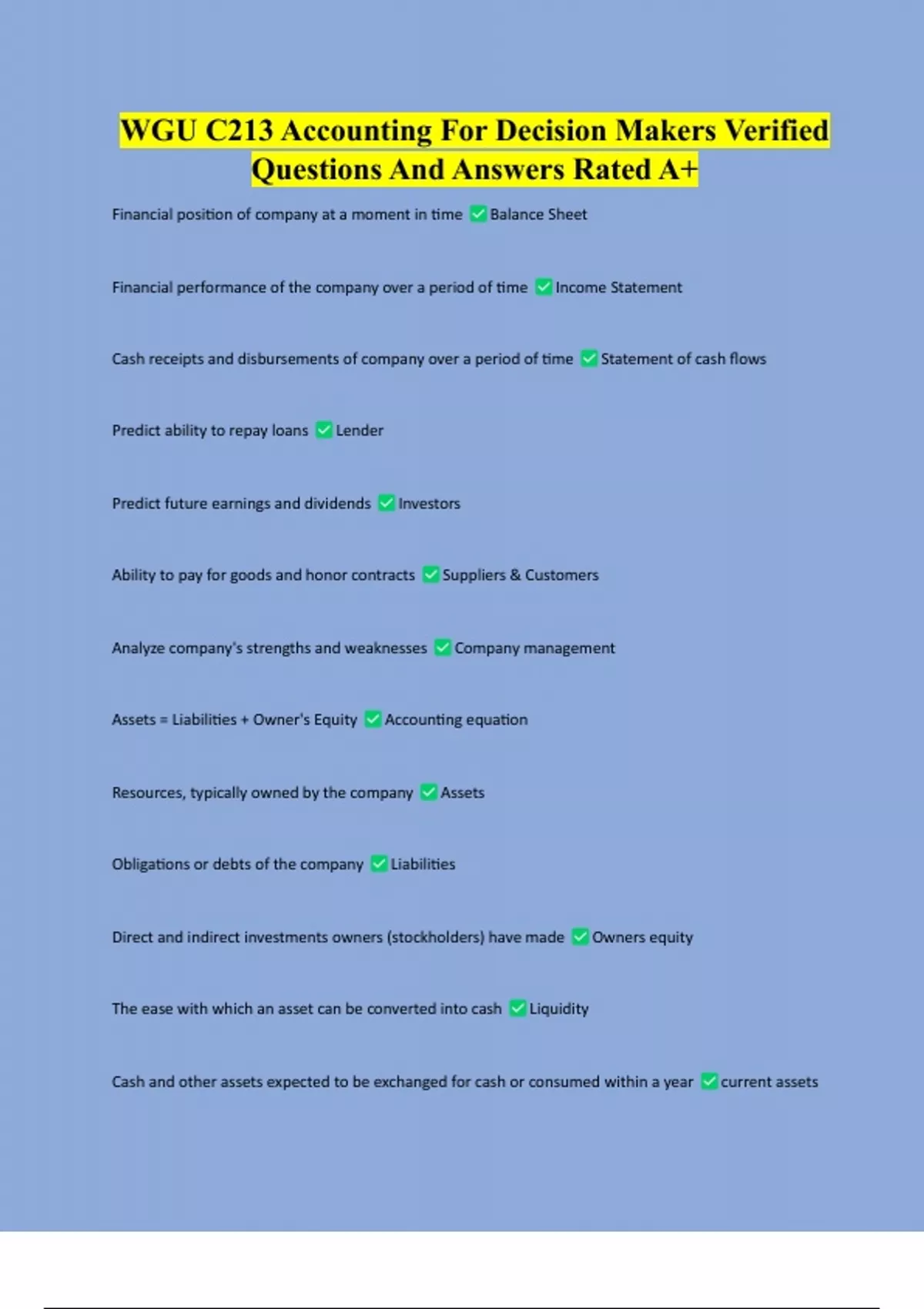 WGU C213 Accounting For Decision Makers Verified Questions And Answers Rated A+

Financial position of company at a moment in time ✅ Balance Sheet

Financial performance of the company over a period of time ✅ Income Statement

Cash receipts and disbursements of company over a period of time ✅ Statement of cash flows

Predict ability to repay loans ✅ Lender

Predict future earnings and dividends ✅ Investors

Ability to pay for goods and honor contracts ✅ Suppliers & Customers

Analyze company's strengths and weaknesses ✅ Company management

Assets = Liabilities + Owner's Equity ✅ Accounting equation

Resources, typically owned by the company ✅ Assets

Obligations or debts of the company ✅ Liabilities

Direct and indirect investments owners (stockholders) have made ✅ Owners equity

The ease with which an asset can be converted into cash ✅ Liquidity

Cash and other assets expected to be exchanged for cash or consumed within a year ✅ current assets